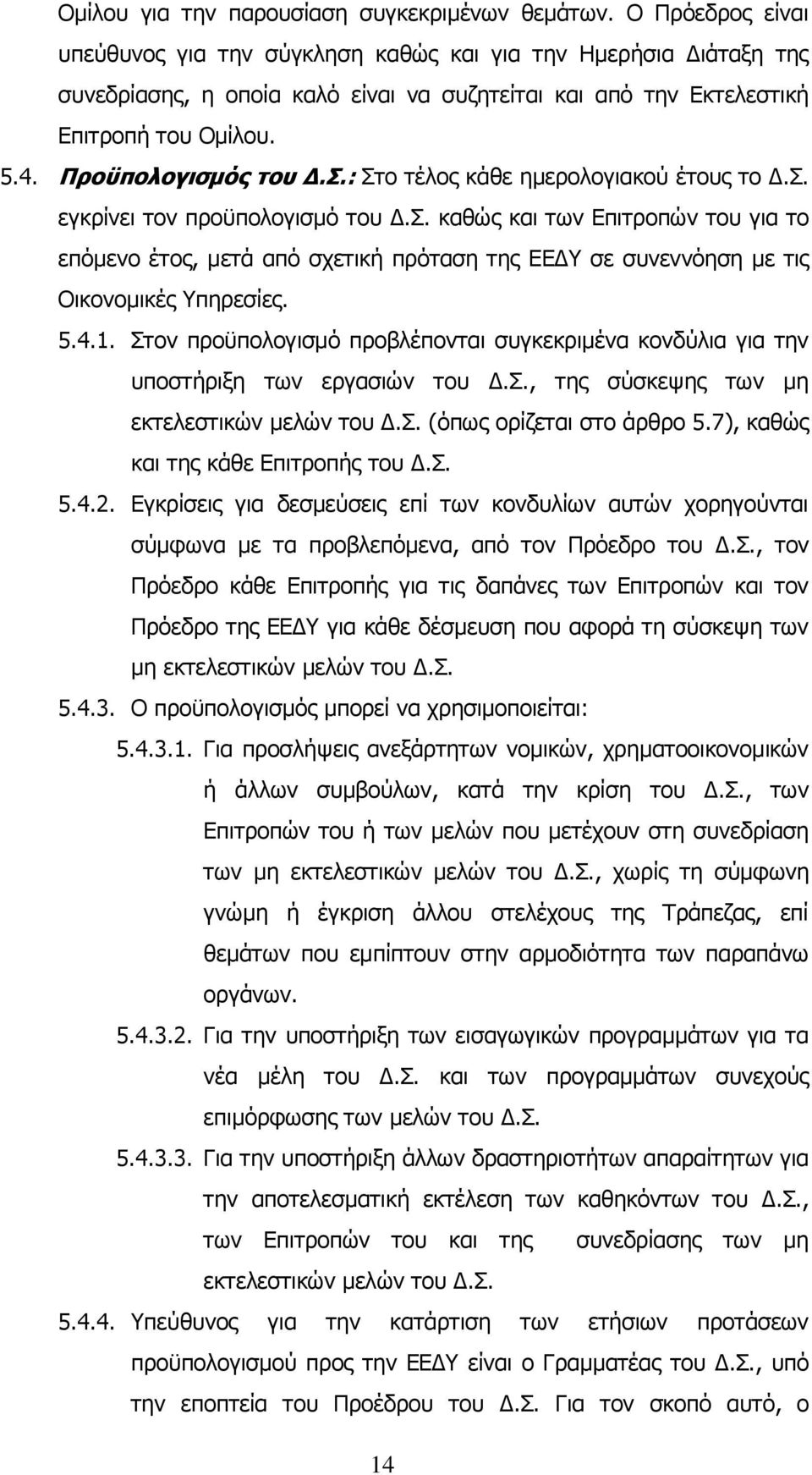 Ομίλου για την παρουσίαση συγκεκριμένων θεμάτων. Ο Πρόεδρος είναι υπεύθυνος για την σύγκληση καθώς και για την Ημερήσια Διάταξη της συνεδρίασης, η οποία καλό είναι να συζητείται και από την Εκτελεστική Επιτροπή του Ομίλου.

5.4. Προϋπολογισμός του Δ.Σ.: Στο τέλος κάθε ημερολογιακού έτους το Δ.Σ. εγκρίνει τον προϋπολογισμό του Δ.Σ. καθώς και των Επιτροπών του για το επόμενο έτος, μετά από σχετική πρόταση της ΕΕΔΥ σε συνεννόηση με τις Οικονομικές Υπηρεσίες.

5.4.1. Στον προϋπολογισμό προβλέπονται συγκεκριμένα κονδύλια για την υποστήριξη των εργασιών του Δ.Σ., της σύσκεψης των μη εκτελεστικών μελών του Δ.Σ. (όπως ορίζεται στο άρθρο 5.7), καθώς και της κάθε Επιτροπής του Δ.Σ.

5.4.2. Εγκρίσεις για δεσμεύσεις επί των κονδυλίων αυτών χορηγούνται σύμφωνα με τα προβλεπόμενα, από τον Πρόεδρο του Δ.Σ., τον Πρόεδρο κάθε Επιτροπής για τις δαπάνες των Επιτροπών και τον Πρόεδρο της ΕΕΔΥ για κάθε δέσμευση που αφορά τη σύσκεψη των μη εκτελεστικών μελών του Δ.Σ.

5.4.3. Ο προϋπολογισμός μπορεί να χρησιμοποιείται:

5.4.3.1. Για προσλήψεις ανεξάρτητων νομικών, χρηματοοικονομικών ή άλλων συμβούλων, κατά την κρίση του Δ.Σ., των Επιτροπών του ή των μελών που μετέχουν στη συνεδρίαση των μη εκτελεστικών μελών του Δ.Σ., χωρίς τη σύμφωνη γνώμη ή έγκριση άλλου στελέχους της Τράπεζας, επί θεμάτων που εμπίπτουν στην αρμοδιότητα των παραπάνω οργάνων.

5.4.3.2. Για την υποστήριξη των εισαγωγικών προγραμμάτων για τα νέα μέλη του Δ.Σ. και των προγραμμάτων συνεχούς επιμόρφωσης των μελών του Δ.Σ.

5.4.3.3. Για την υποστήριξη άλλων δραστηριοτήτων απαραίτητων για την αποτελεσματική εκτέλεση των καθηκόντων του Δ.Σ., των Επιτροπών του και της συνεδρίασης των μη εκτελεστικών μελών του Δ.Σ.

5.4.4. Υπεύθυνος για την κατάρτιση των ετήσιων προτάσεων προϋπολογισμού προς την ΕΕΔΥ είναι ο Γραμματέας του Δ.Σ., υπό την εποπτεία του Προέδρου του Δ.Σ. Για τον σκοπό αυτό, ο

14